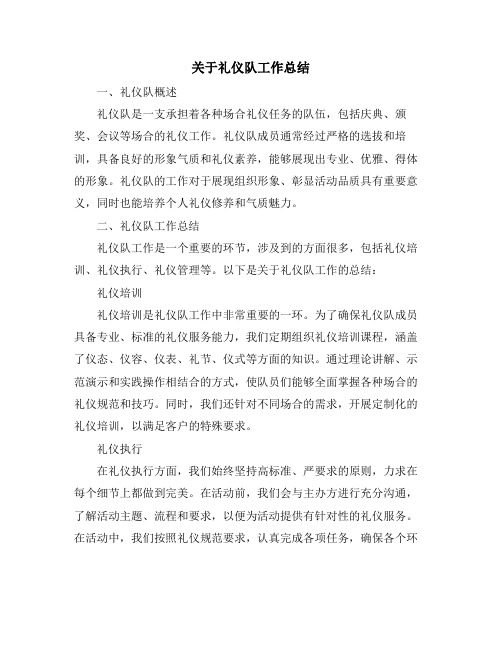 关于礼仪队工作总结

一、礼仪队概述

礼仪队是一支承担着各种场合礼仪任务的队伍，包括庆典、颁奖、会议等场合的礼仪工作。礼仪队成员通常经过严格的选拔和培训，具备良好的形象气质和礼仪素养，能够展现出专业、优雅、得体的形象。礼仪队的工作对于展现组织形象、彰显活动品质具有重要意义，同时也能培养个人礼仪修养和气质魅力。

二、礼仪队工作总结

礼仪队工作是一个重要的环节，涉及到的方面很多，包括礼仪培训、礼仪执行、礼仪管理等。以下是关于礼仪队工作的总结：

礼仪培训

礼仪培训是礼仪队工作中非常重要的一环。为了确保礼仪队成员具备专业、标准的礼仪服务能力，我们定期组织礼仪培训课程，涵盖了仪态、仪容、仪表、礼节、仪式等方面的知识。通过理论讲解、示范演示和实践操作相结合的方式，使队员们能够全面掌握各种场合的礼仪规范和技巧。同时，我们还针对不同场合的需求，开展定制化的礼仪培训，以满足客户的特殊要求。

礼仪执行

在礼仪执行方面，我们始终坚持高标准、严要求的原则，力求在每个细节上都做到完美。在活动前，我们会与主办方进行充分沟通，了解活动主题、流程和要求，以便为活动提供有针对性的礼仪服务。在活动中，我们按照礼仪规范要求，认真完成各项任务，确保各个环